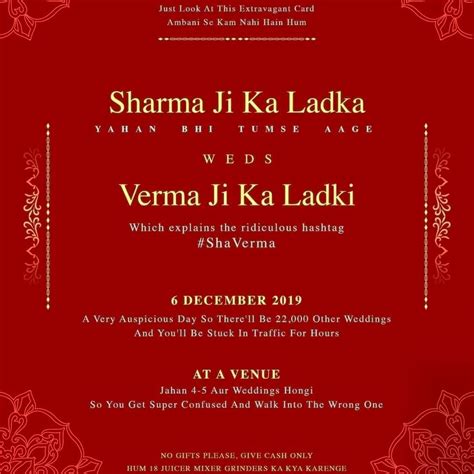 Just Look At This Extravagant Card
Ambani Se Kam Nahi Hain Hum

Sharma Ji Ka Ladka
YAHAN BHI TUMSE AAGE

WEDS

Verma Ji Ka Ladki
Which explains the ridiculous hashtag
#ShaVerma

6 DECEMBER 2019
A Very Auspicious Day So There'll Be 22,000 Other Weddings
And You'll Be Stuck In Traffic For Hours

AT A VENUE
Jahan 4-5 Aur Weddings Hongi
So You Get Super Confused And Walk Into The Wrong One

NO GIFTS PLEASE, GIVE CASH ONLY
HUM 18 JUICER MIXER GRINDERS KA KYA KARENGE